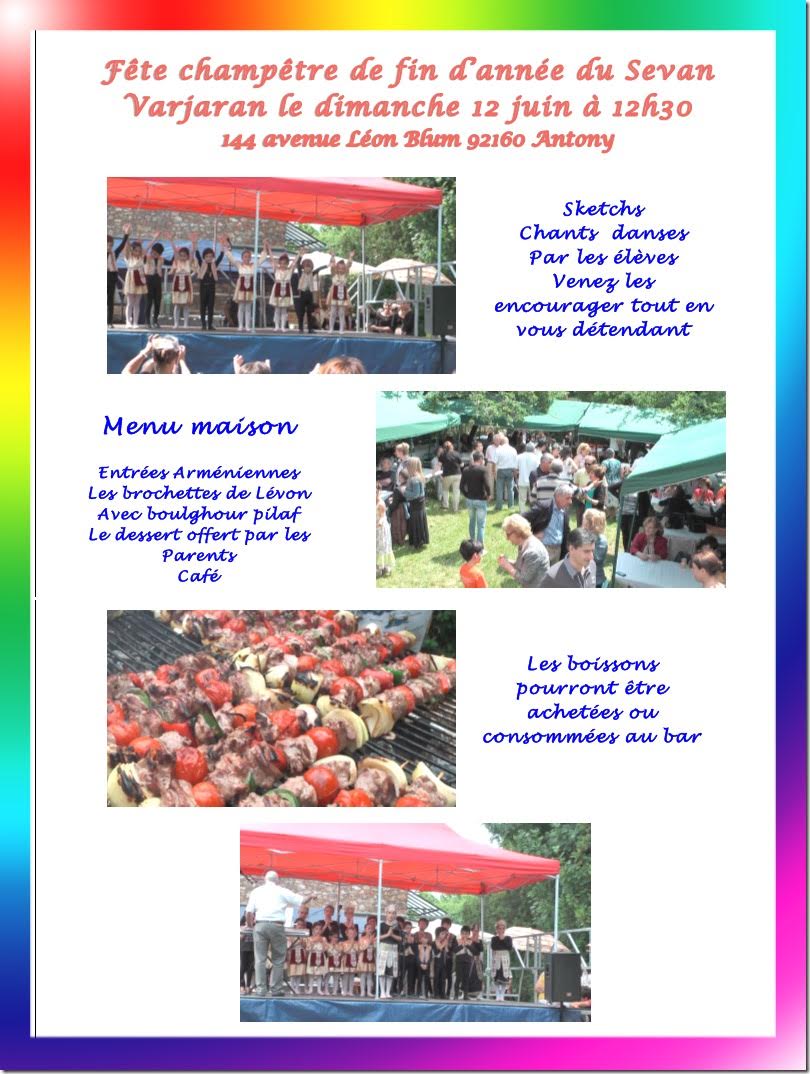 Fête champêtre de fin d'année du Sevan Varjaran le dimanche 12 juin à 12h30
144 avenue Léon Blum 92160 Antony

Sketchs
Chants danses
Par les élèves
Venez les encourager tout en vous détendant

Menu maison

Entrées Arméniennes
Les brochettes de Lévon
Avec boulghour pilaf
Le dessert offert par les Parents
Café

Les boissons pourront être achetées ou consommées au bar